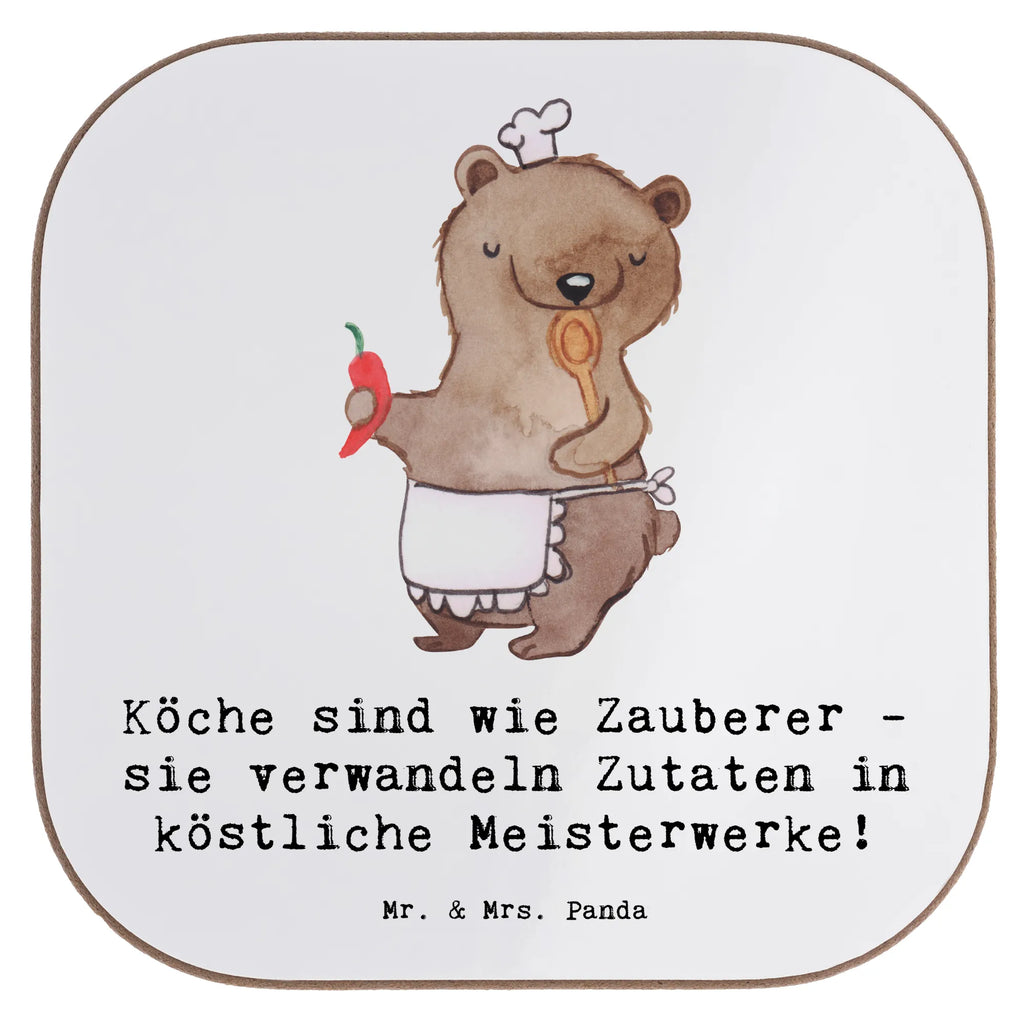 Köche sind wie Zauberer - sie verwandeln Zutaten in köstliche Meisterwerke!

Mr. & Mrs. Panda